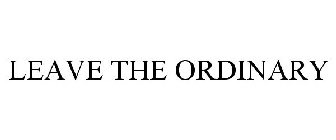 LEAVE THE ORDINARY